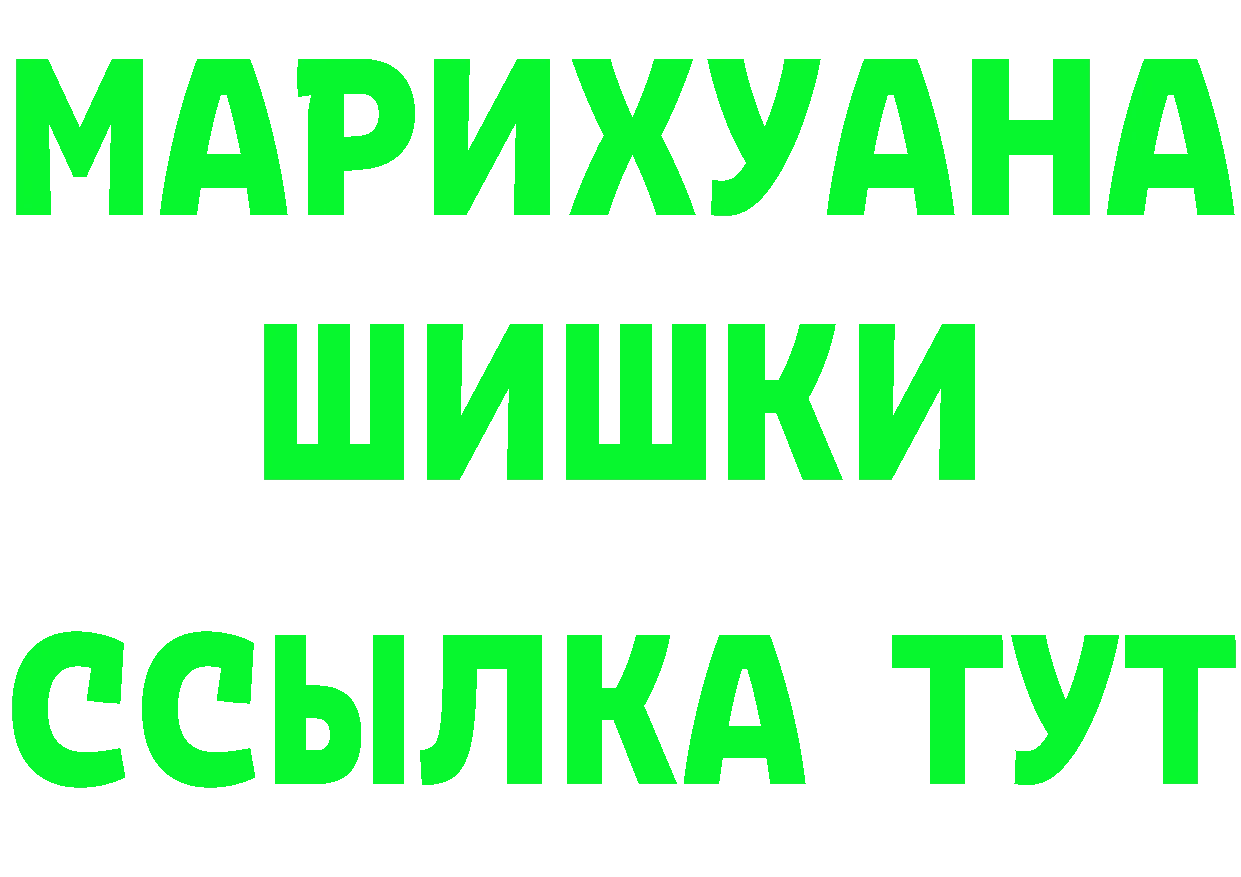 МАРИХУАНА
ШИШКИ
ССЫЛКА ТУТ